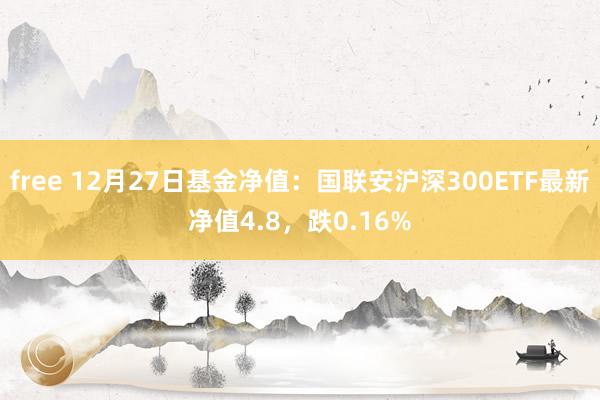 free 12月27日基金净值：国联安沪深300ETF最新净值4.8，跌0.16%